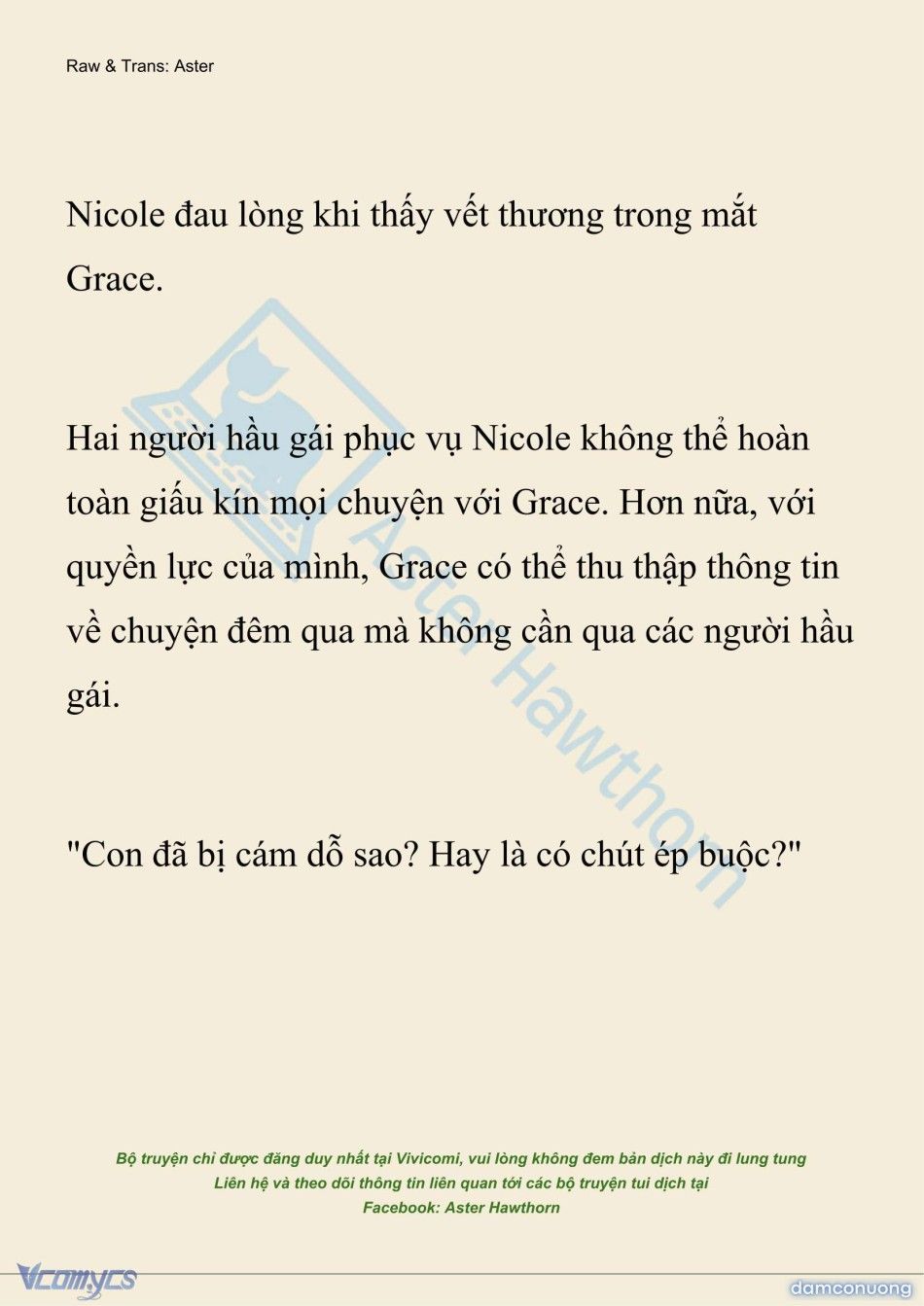 Raw & Trans: Aster

Nicole đau lòng khi thấy vết thương trong mắt Grace.

Hai người hầu gái phục vụ Nicole không thể hoàn toàn giấu kín mọi chuyện với Grace. Hơn nữa, với quyền lực của mình, Grace có thể thu thập thông tin về chuyện đêm qua mà không cần qua các người hầu gái.

"Con đã bị cám dỗ sao? Hay là có chút ép buộc?"

Aster Hawthorn

Bộ truyện chỉ được đăng duy nhất tại Vivicomi, vui lòng không đem bản dịch này đi lung tung
Liên hệ và theo dõi thông tin liên quan tới các bộ truyện tui dịch tại
Facebook: Aster Hawthorn

Vcomycs

damconuong